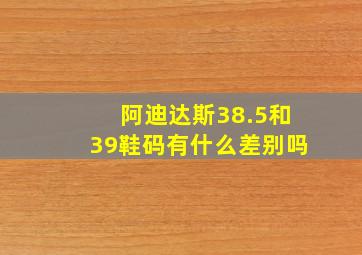 阿迪达斯38.5和39鞋码有什么差别吗